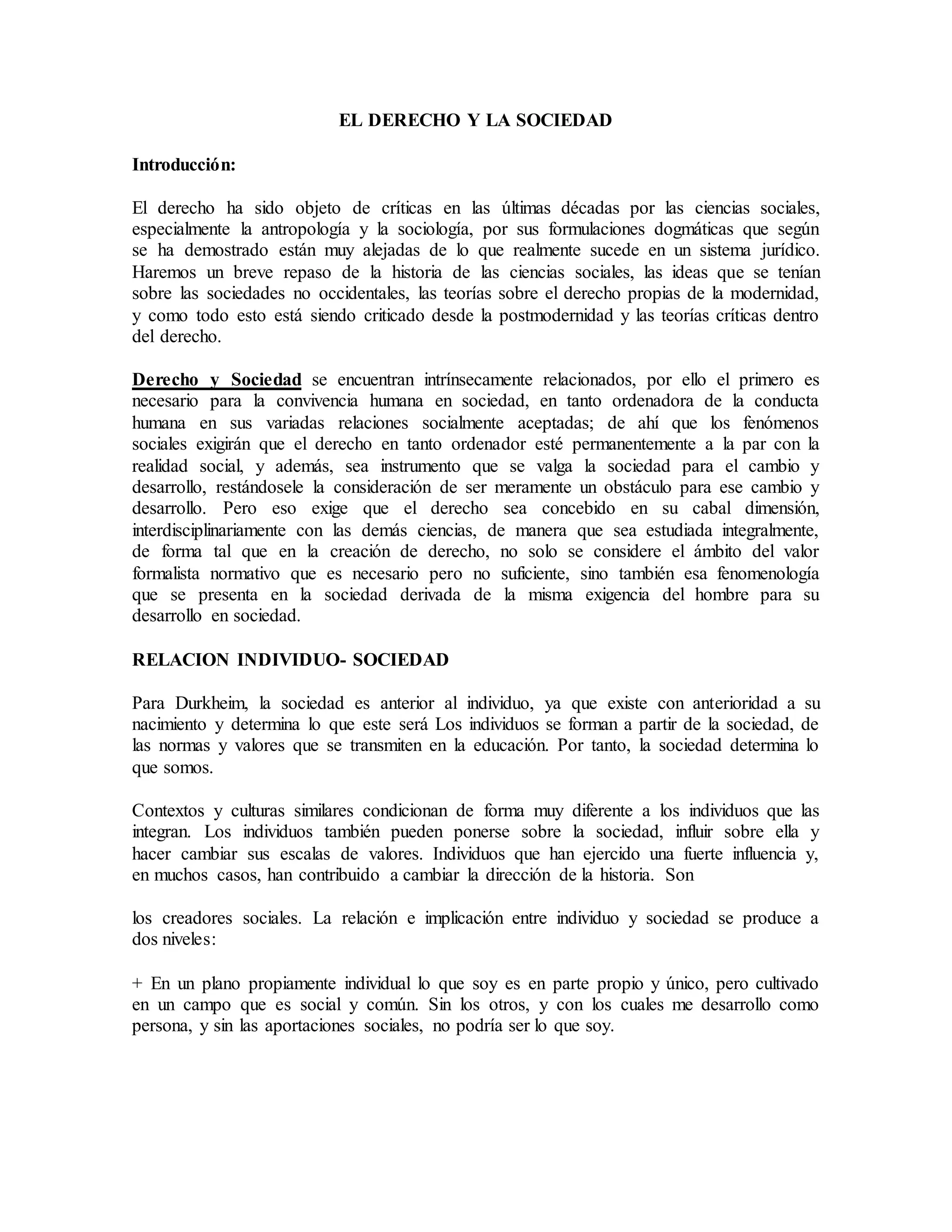 EL DERECHO Y LA SOCIEDAD

Introducción:

El derecho ha sido objeto de críticas en las últimas décadas por las ciencias sociales, especialmente la antropología y la sociología, por sus formulaciones dogmáticas que según se ha demostrado están muy alejadas de lo que realmente sucede en un sistema jurídico. Haremos un breve repaso de la historia de las ciencias sociales, las ideas que se tenían sobre las sociedades no occidentales, las teorías sobre el derecho propias de la modernidad, y como todo esto está siendo criticado desde la postmodernidad y las teorías críticas dentro del derecho.

Derecho y Sociedad se encuentran intrínsecamente relacionados, por ello el primero es necesario para la convivencia humana en sociedad, en tanto ordenadora de la conducta humana en sus variadas relaciones socialmente aceptadas; de ahí que los fenómenos sociales exigirán que el derecho en tanto ordenador esté permanentemente a la par con la realidad social, y además, sea instrumento que se valga la sociedad para el cambio y desarrollo, restándosele la consideración de ser meramente un obstáculo para ese cambio y desarrollo. Pero eso exige que el derecho sea concebido en su cabal dimensión, interdisciplinariamente con las demás ciencias, de manera que sea estudiada integralmente, de forma tal que en la creación de derecho, no solo se considere el ámbito del valor formalista normativo que es necesario pero no suficiente, sino también esa fenomenología que se presenta en la sociedad derivada de la misma exigencia del hombre para su desarrollo en sociedad.

RELACION INDIVIDUO- SOCIEDAD

Para Durkheim, la sociedad es anterior al individuo, ya que existe con anterioridad a su nacimiento y determina lo que este será Los individuos se forman a partir de la sociedad, de las normas y valores que se transmiten en la educación. Por tanto, la sociedad determina lo que somos.

Contextos y culturas similares condicionan de forma muy diferente a los individuos que las integran. Los individuos también pueden ponerse sobre la sociedad, influir sobre ella y hacer cambiar sus escalas de valores. Individuos que han ejercido una fuerte influencia y, en muchos casos, han contribuido a cambiar la dirección de la historia. Son

los creadores sociales. La relación e implicación entre individuo y sociedad se produce a dos niveles:

+ En un plano propiamente individual lo que soy es en parte propio y único, pero cultivado en un campo que es social y común. Sin los otros, y con los cuales me desarrollo como persona, y sin las aportaciones sociales, no podría ser lo que soy.